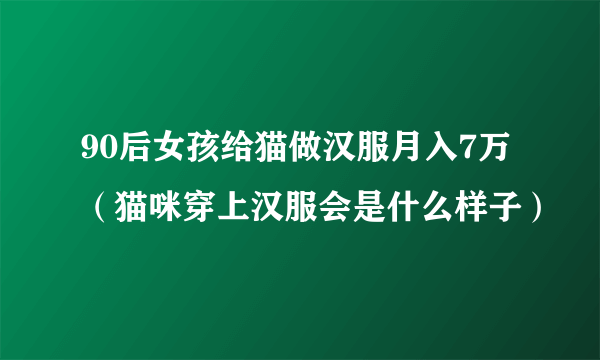 90后女孩给猫做汉服月入7万（猫咪穿上汉服会是什么样子）